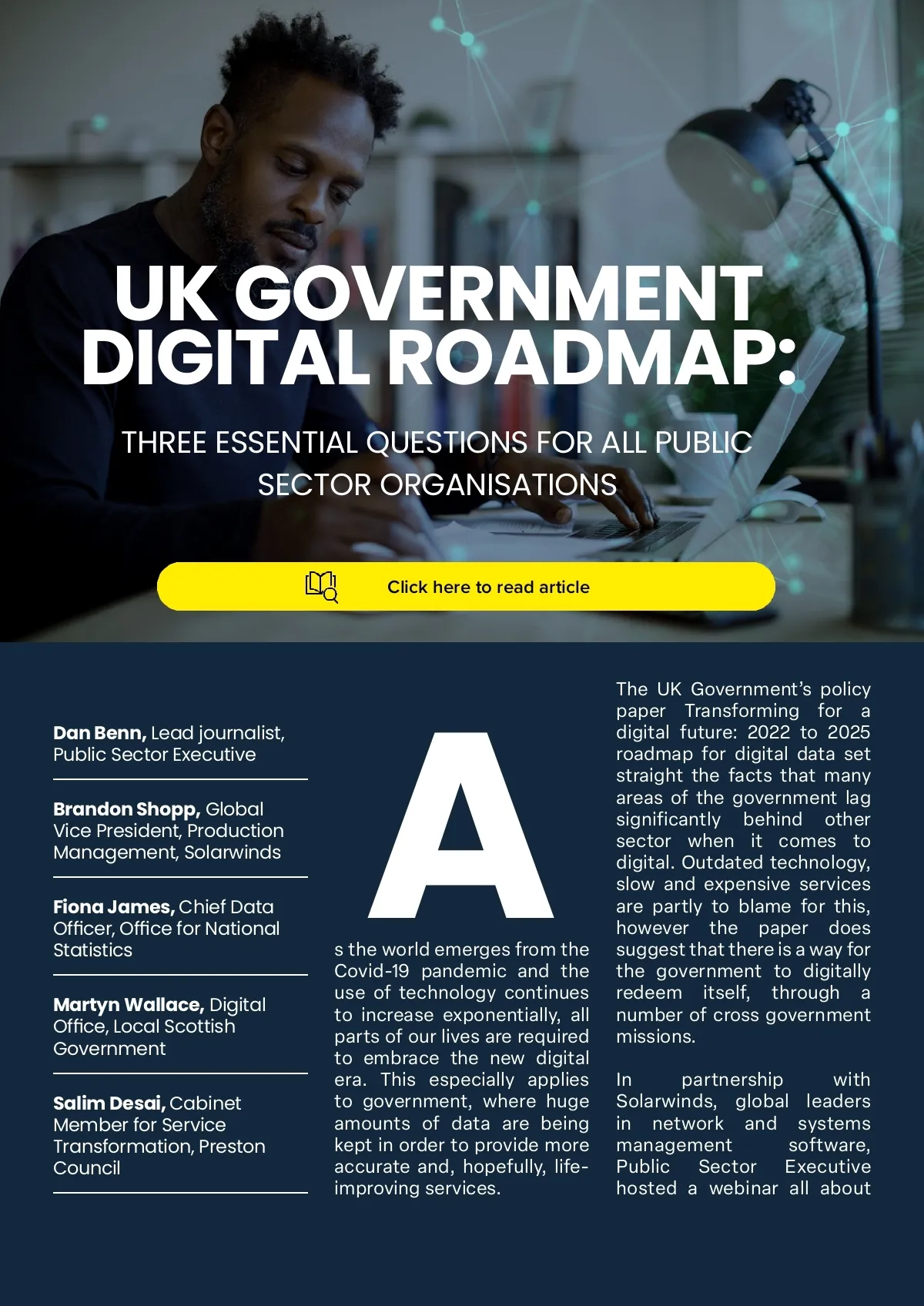 UK GOVERNMENT DIGITAL ROADMAP:

THREE ESSENTIAL QUESTIONS FOR ALL PUBLIC SECTOR ORGANISATIONS

Click here to read article

Dan Benn, Lead journalist, Public Sector Executive

Brandon Shopp, Global Vice President, Production Management, Solarwinds

Fiona James, Chief Data Officer, Office for National Statistics

Martyn Wallace, Digital Office, Local Scottish Government

Salim Desai, Cabinet Member for Service Transformation, Preston Council

As the world emerges from the Covid-19 pandemic and the use of technology continues to increase exponentially, all parts of our lives are required to embrace the new digital era. This especially applies to government, where huge amounts of data are being kept in order to provide more accurate and, hopefully, life-improving services.

The UK Government's policy paper Transforming for a digital future: 2022 to 2025 roadmap for digital data set straight the facts that many areas of the government lag significantly behind other sector when it comes to digital. Outdated technology, slow and expensive services are partly to blame for this, however the paper does suggest that there is a way for the government to digitally redeem itself, through a number of cross government missions.

In partnership with Solarwinds, global leaders in network and systems management software, Public Sector Executive hosted a webinar all about